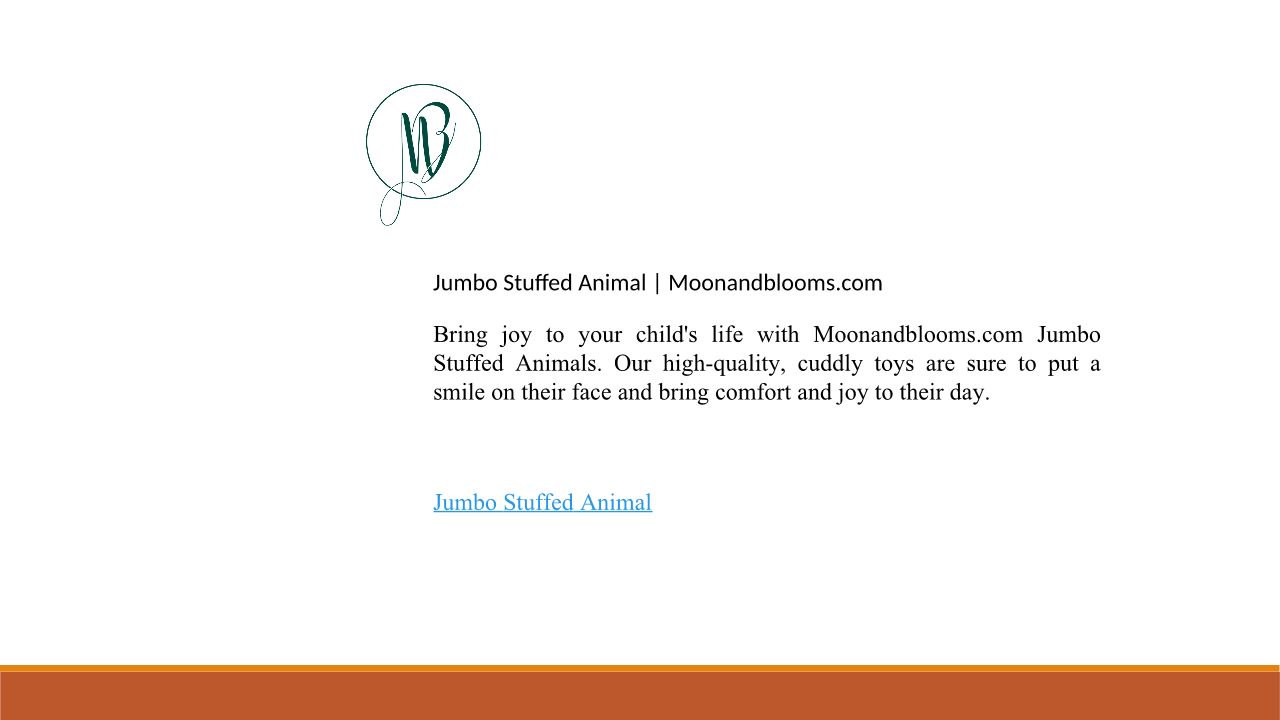 MB

Jumbo Stuffed Animal | Moonandblooms.com

Bring joy to your child's life with Moonandblooms.com Jumbo Stuffed Animals. Our high-quality, cuddly toys are sure to put a smile on their face and bring comfort and joy to their day.

Jumbo Stuffed Animal